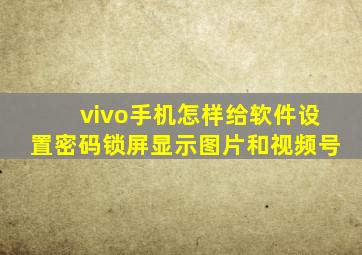 vivo手机怎样给软件设置密码锁屏显示图片和视频号